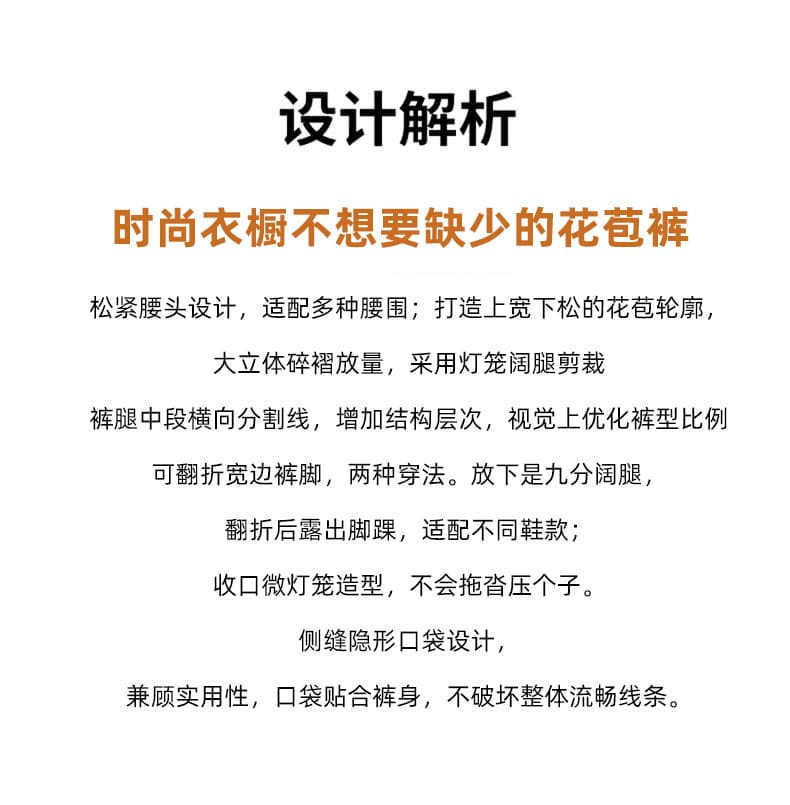 设计解析

时尚衣橱不想要缺少的花苞裤

松紧腰头设计，适配多种腰围；打造上宽下松的花苞轮廓，

大立体碎褶放量，采用灯笼阔腿剪裁

裤腿中段横向分割线，增加结构层次，视觉上优化裤型比例

可翻折宽边裤脚，两种穿法。放下是九分阔腿，

翻折后露出脚踝，适配不同鞋款；

收口微灯笼造型，不会拖沓压个子。

侧缝隐形口袋设计，

兼顾实用性，口袋贴合裤身，不破坏整体流畅线条。